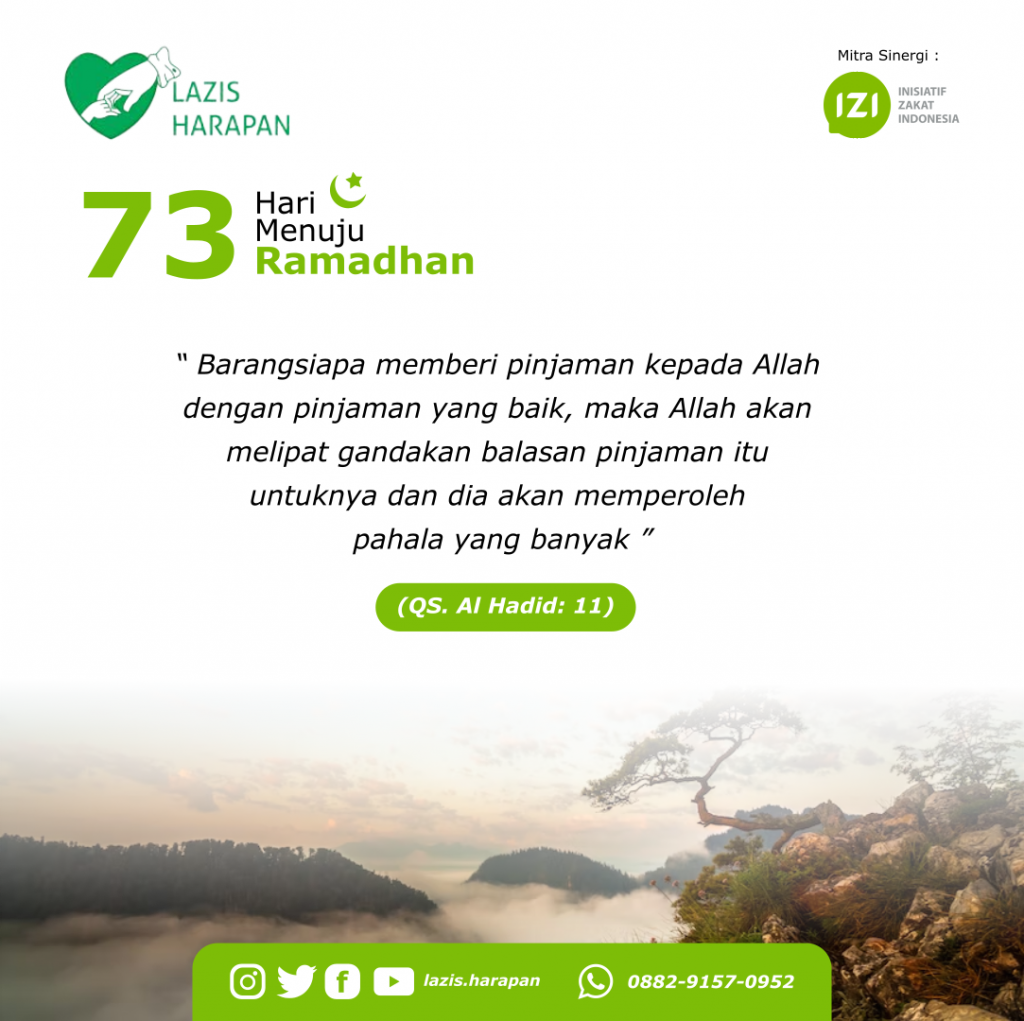 LAZIS
HARAPAN

Mitra Sinergi :

IZI
INISIATIF
ZAKAT
INDONESIA

73 Hari
Menuju
Ramadhan

" Barangsiapa memberi pinjaman kepada Allah dengan pinjaman yang baik, maka Allah akan melipat gandakan balasan pinjaman itu untuknya dan dia akan memperoleh pahala yang banyak "

(QS. Al Hadid: 11)

lazis.harapan 0882-9157-0952